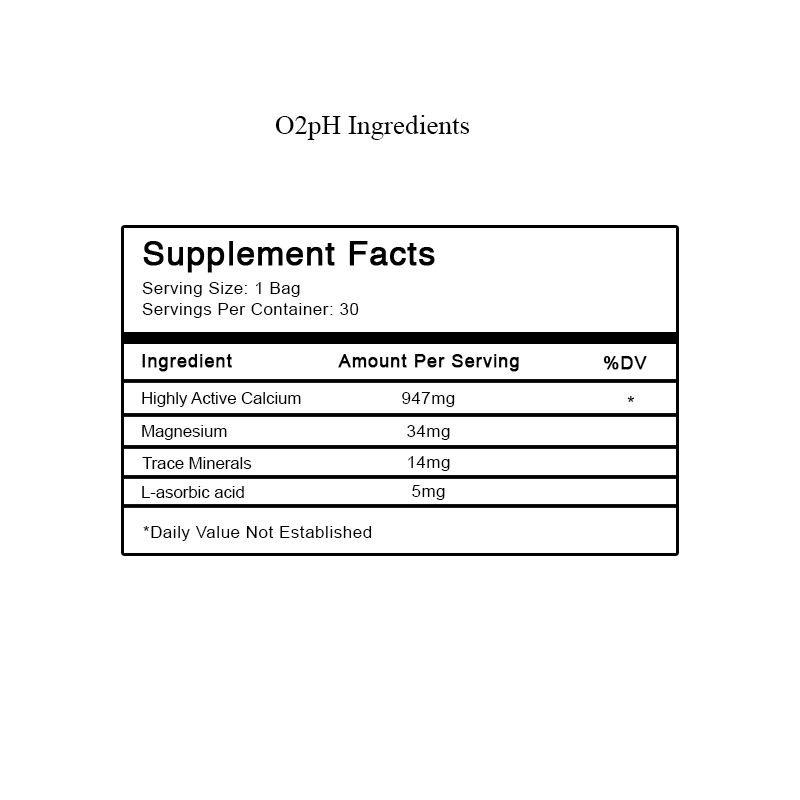 O2pH Ingredients

Supplement Facts
Serving Size: 1 Bag
Servings Per Container: 30

| Ingredient | Amount Per Serving | %DV |
|---|---|---|
| Highly Active Calcium | 947mg | * |
| Magnesium | 34mg | |
| Trace Minerals | 14mg | |
| L-asorbic acid | 5mg | |

*Daily Value Not Established